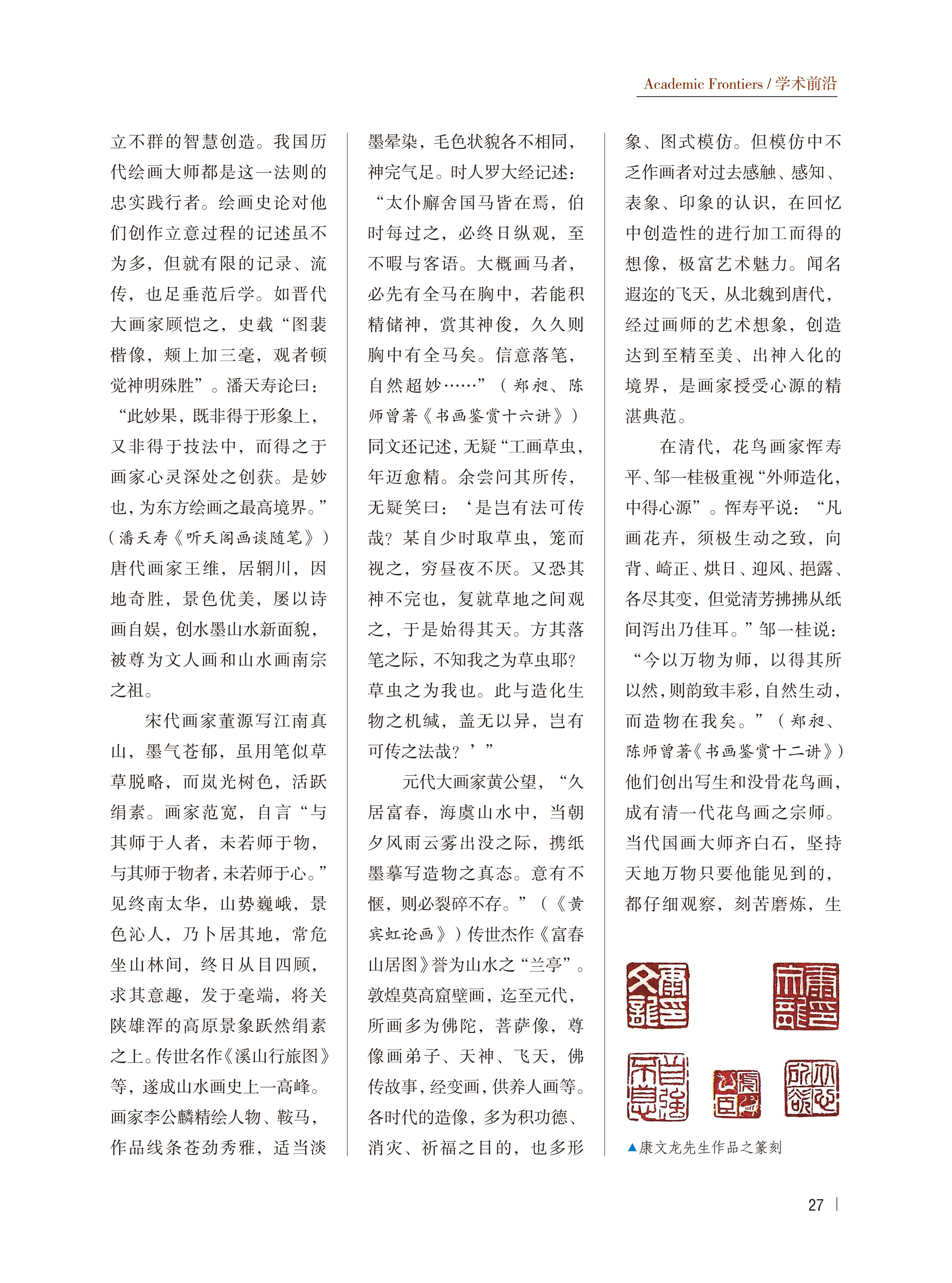 Academic Frontiers / 学术前沿

立不群的智慧创造。我国历代绘画大师都是这一法则的忠实践行者。绘画史论对他们创作立意过程的记述虽不为多，但就有限的记录、流传，也足垂范后学。如晋代大画家顾恺之，史载“图裴楷像，颊上加三毫，观者顿觉神明殊胜”。潘天寿论曰：“此妙果，既非得于形象上，又非得于技法中，而得之于画家心灵深处之创获。是妙也，为东方绘画之最高境界。”（潘天寿《听天阁画谈随笔》）唐代画家王维，居辋川，因地奇胜，景色优美，屡以诗画自娱，创水墨山水新面貌，被尊为文人画和山水画南宗之祖。

宋代画家董源写江南真山，墨气苍郁，虽用笔似草草脱略，而岚光树色，活跃绢素。画家范宽，自言“与其师于人者，未若师于物，与其师于物者，未若师于心。”见终南太华，山势巍峨，景色沁人，乃卜居其地，常危坐山林间，终日从目四顾，求其意趣，发于毫端，将关陕雄浑的高原景象跃然绢素之上。传世名作《溪山行旅图》等，遂成山水画史上一高峰。画家李公麟精绘人物、鞍马，作品线条苍劲秀雅，适当淡墨晕染，毛色状貌各不相同，神完气足。时人罗大经记述：“太仆廨舍国马皆在焉，伯时每过之，必终日纵观，至不暇与客语。大概画马者，必先有全马在胸中，若能积精储神，赏其神俊，久久则胸中有全马矣。信意落笔，自然超妙……”（郑昶、陈师曾著《书画鉴赏十六讲》）同文还记述，无疑“工画草虫，年迈愈精。余尝问其所传，无疑笑曰：‘是岂有法可传哉？某自少时取草虫，笼而视之，穷昼夜不厌。又恐其神不完也，复就草地之间观之，于是始得其天。方其落笔之际，不知我之为草虫耶？草虫之为我也。此与造化生物之机缄，盖无以异，岂有可传之法哉？’”

元代大画家黄公望，“久居富春，海虞山水中，当朝夕风雨云雾出没之际，携纸墨摹写造物之真态。意有不惬，则必裂碎不存。”（《黄宾虹论画》）传世杰作《富春山居图》誉为山水之“兰亭”。敦煌莫高窟壁画，迄至元代，所画多为佛陀，菩萨像，尊像画弟子、天神、飞天，佛传故事，经变画，供养人画等。各时代的造像，多为积功德、消灾、祈福之目的，也多形象、图式模仿。但模仿中不乏作画者对过去感触、感知、表象、印象的认识，在回忆中创造性的进行加工而得的想像，极富艺术魅力。闻名遐迩的飞天，从北魏到唐代，经过画师的艺术想象，创造达到至精至美、出神入化的境界，是画家授受心源的精湛典范。

在清代，花鸟画家恽寿平、邹一桂极重视“外师造化，中得心源”。恽寿平说：“凡画花卉，须极生动之致，向背、崎正、烘日、迎风、挹露、各尽其变，但觉清芳拂拂从纸间泻出乃佳耳。”邹一桂说：“今以万物为师，以得其所以然，则韵致丰彩，自然生动，而造物在我矣。”（郑昶、陈师曾著《书画鉴赏十二讲》）他们创出写生和没骨花鸟画，成有清一代花鸟画之宗师。当代国画大师齐白石，坚持天地万物只要他能见到的，都仔细观察，刻苦磨炼，生

▲康文龙先生作品之篆刻

27